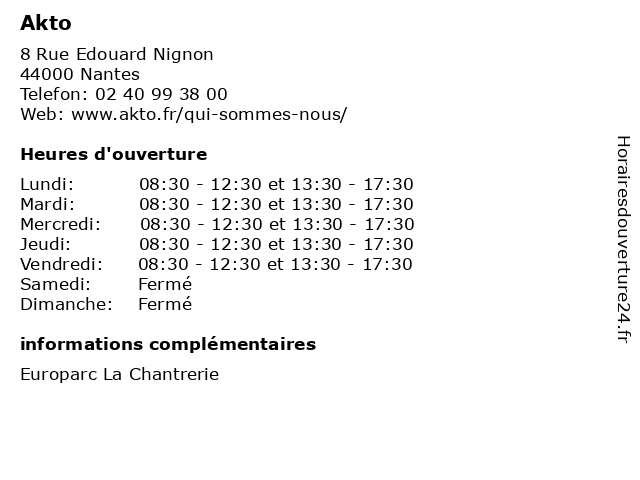 Akto

8 Rue Edouard Nignon
44000 Nantes
Telefon: 02 40 99 38 00
Web: www.akto.fr/qui-sommes-nous/

Heures d'ouverture

| | |
|---|---|
| Lundi: | 08:30 - 12:30 et 13:30 - 17:30 |
| Mardi: | 08:30 - 12:30 et 13:30 - 17:30 |
| Mercredi: | 08:30 - 12:30 et 13:30 - 17:30 |
| Jeudi: | 08:30 - 12:30 et 13:30 - 17:30 |
| Vendredi: | 08:30 - 12:30 et 13:30 - 17:30 |
| Samedi: | Fermé |
| Dimanche: | Fermé |

informations complémentaires

Europarc La Chantrerie

Horairesdouverture24.fr